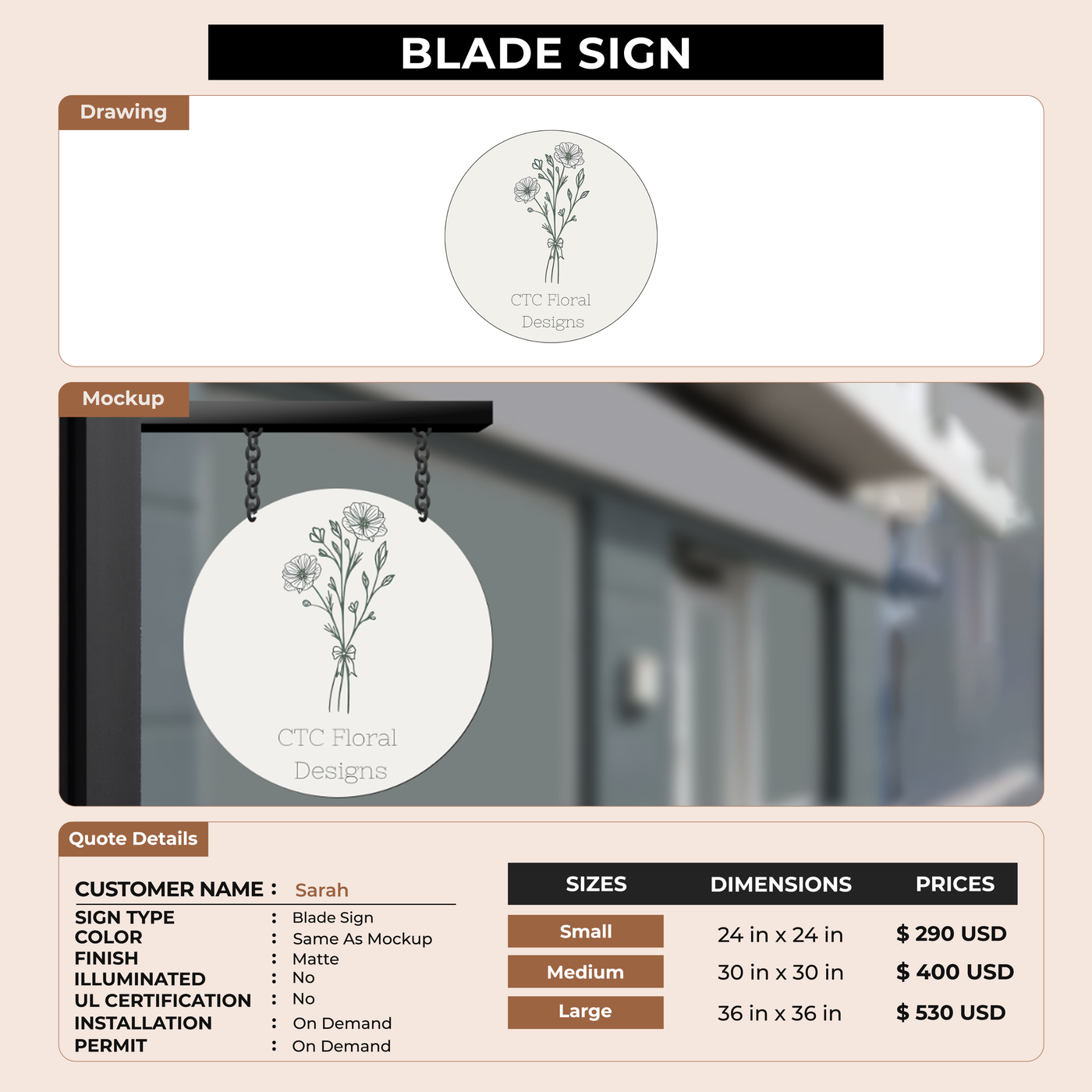 BLADE SIGN

Drawing

CTC Floral Designs

Mockup

CTC Floral Designs

Quote Details

CUSTOMER NAME : Sarah

SIGN TYPE : Blade Sign
COLOR : Same As Mockup
FINISH : Matte
ILLUMINATED : No
UL CERTIFICATION : No
INSTALLATION : On Demand
PERMIT : On Demand

| SIZES | DIMENSIONS | PRICES |
|---|---|---|
| Small | 24 in x 24 in | $ 290 USD |
| Medium | 30 in x 30 in | $ 400 USD |
| Large | 36 in x 36 in | $ 530 USD |